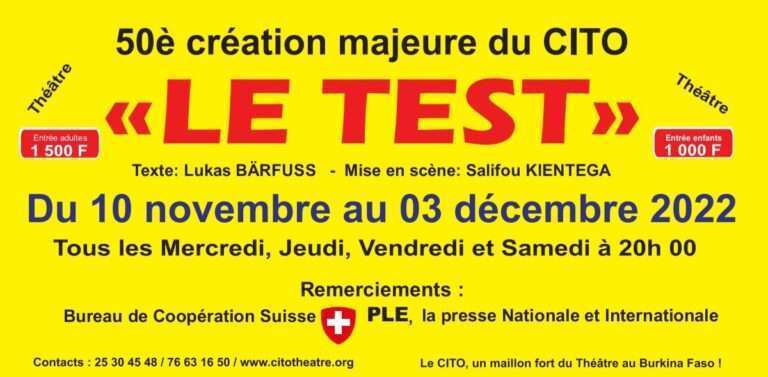 50è création majeure du CITO

Théâtre

Entrée adultes
1 500 F

«LE TEST»

Théâtre

Entrée enfants
1 000 F

Texte: Lukas BÄRFUSS - Mise en scène: Salifou KIENTEGA

Du 10 novembre au 03 décembre 2022

Tous les Mercredi, Jeudi, Vendredi et Samedi à 20h 00

Remerciements :

Bureau de Coopération Suisse PLE, la presse Nationale et Internationale

Contacts : 25 30 45 48 / 76 63 16 50 / www.citotheatre.org

Le CITO, un maillon fort du Théâtre au Burkina Faso !